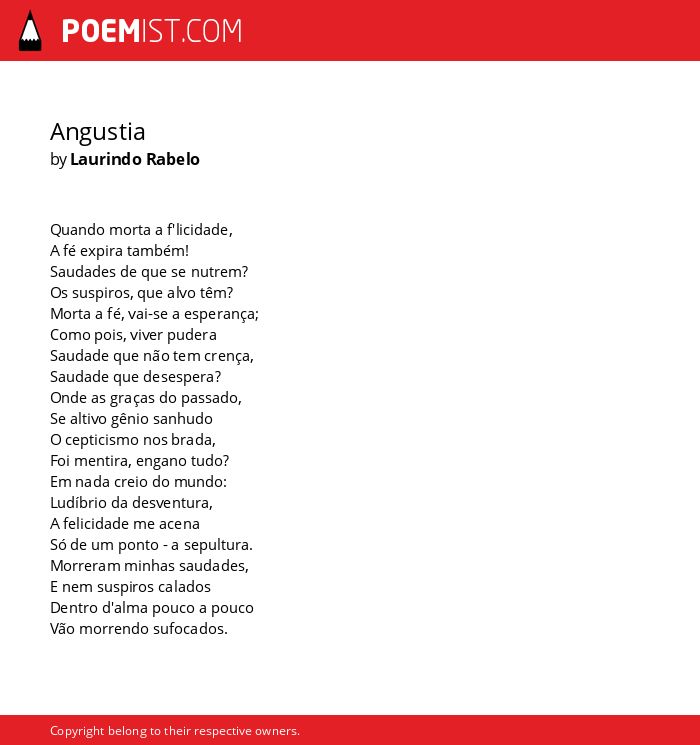 POEMIST.COM

Angustia
by Laurindo Rabelo

Quando morta a f'licidade,
A fé expira também!
Saudades de que se nutrem?
Os suspiros, que alvo têm?
Morta a fé, vai-se a esperança;
Como pois, viver pudera
Saudade que não tem crença,
Saudade que desespera?
Onde as graças do passado,
Se altivo gênio sanhudo
O cepticismo nos brada,
Foi mentira, engano tudo?
Em nada creio do mundo:
Ludíbrio da desventura,
A felicidade me acena
Só de um ponto - a sepultura.
Morreram minhas saudades,
E nem suspiros calados
Dentro d'alma pouco a pouco
Vão morrendo sufocados.

Copyright belong to their respective owners.